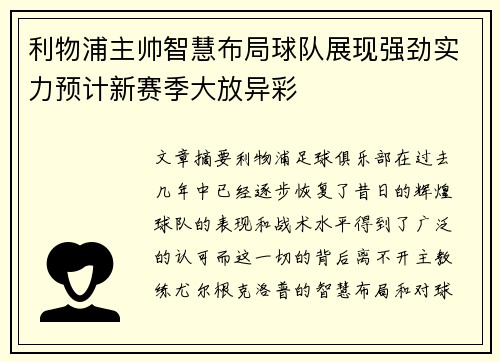 利物浦主帅智慧布局球队展现强劲实力预计新赛季大放异彩

文章摘要利物浦足球俱乐部在过去几年中已经逐步恢复了昔日的辉煌球队的表现和战术水平得到了广泛的认可而这一切的背后离不开主教练尤尔根克洛普的智慧布局和对球